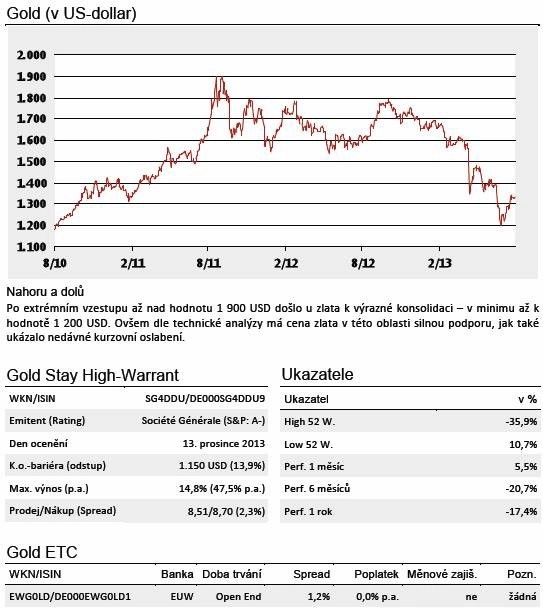 Gold (v US-dollar)

2.000
1.900
1.800
1.700
1.600
1.500
1.400
1.300
1.200
1.100

8/10 2/11 8/11 2/12 8/12 2/13

Nahoru a dolů
Po extrémním vzestupu až nad hodnotu 1 900 USD došlo u zlata k výrazné konsolidaci – v minimu až k hodnotě 1 200 USD. Ovšem dle technické analýzy má cena zlata v této oblasti silnou podporu, jak také ukázalo nedávné kurzovní oslabení.

Gold Stay High-Warrant

| WKN/ISIN | SG4DDU/DE000SG4DDU9 |
|---|---|
| Emitent (Rating) | Société Générale (S&P: A-) |
| Den ocenění | 13. prosince 2013 |
| K.o.-bariéra (odstup) | 1.150 USD (13,9%) |
| Max. výnos (p.a.) | 14,8% (47,5% p.a.) |
| Prodej/Nákup (Spread) | 8,51/8,70 (2,3%) |

Ukazatele

| Ukazatel | v % |
|---|---|
| High 52 W. | -35,9% |
| Low 52 W. | 10,7% |
| Perf. 1 měsíc | 5,5% |
| Perf. 6 měsíců | -20,7% |
| Perf. 1 rok | -17,4% |

Gold ETC

| WKN/ISIN | Banka | Doba trvání | Spread | Poplatek | Měnové zajiš. | Pozn. |
|---|---|---|---|---|---|---|
| EWG0LD/DE000EWG0LD1 | EUW | Open End | 1,2% | 0,0% p.a. | ne | žádná |